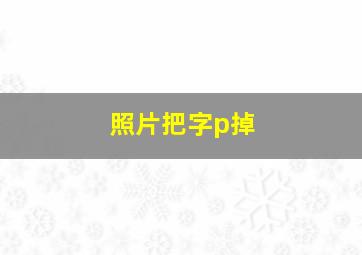 照片把字p掉